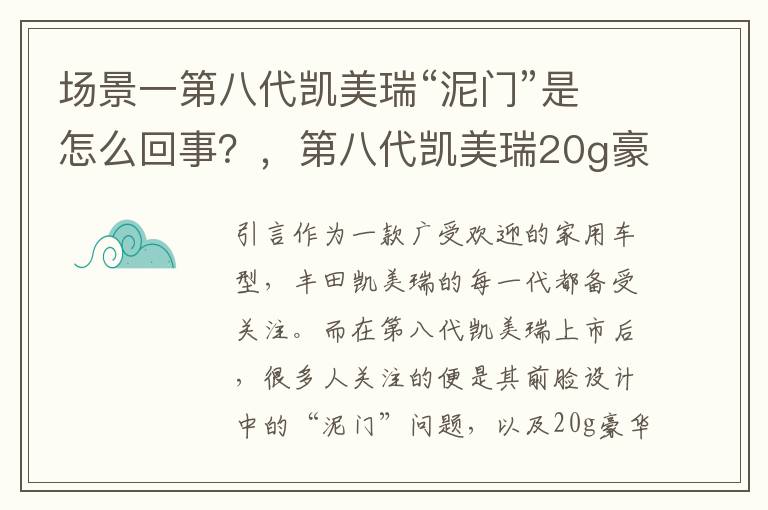 场景一第八代凯美瑞“泥门”是怎么回事？，第八代凯美瑞20g豪

引言作为一款广受欢迎的家用车型，丰田凯美瑞的每一代都备受关注。而在第八代凯美瑞上市后，很多人关注的便是其前脸设计中的“泥门”问题，以及20g豪华